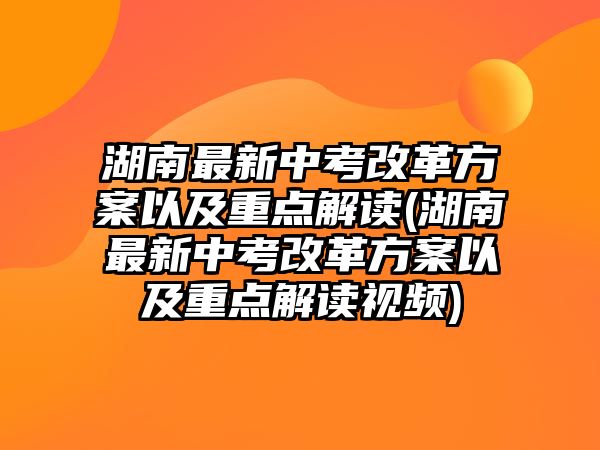 湖南最新中考改革方案以及重点解读(湖南最新中考改革方案以及重点解读视频)